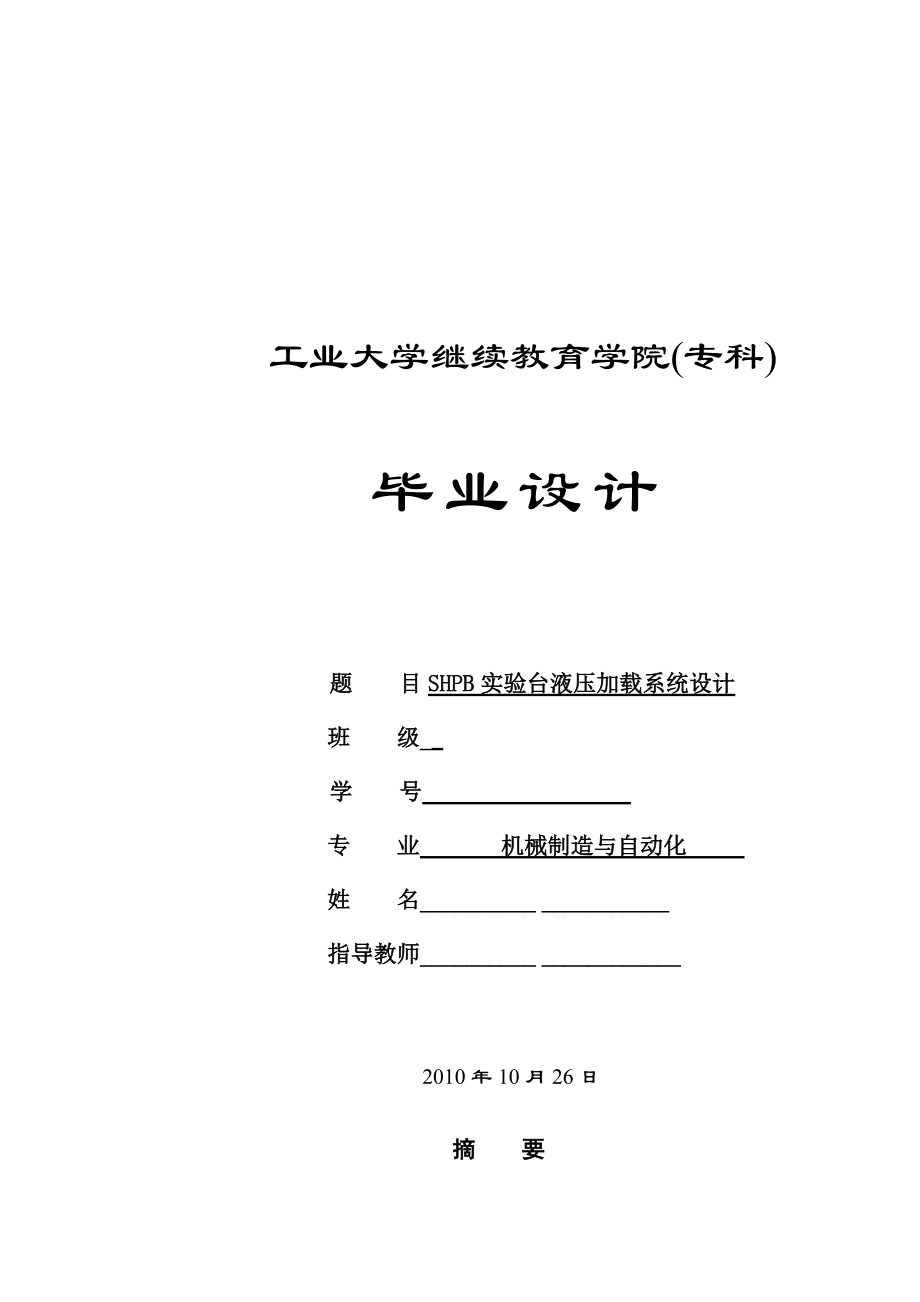 工业大学继续教育学院(专科)

毕业设计

题　　目 SHPB 实验台液压加载系统设计

班　　级

学　　号

专　　业 机械制造与自动化

姓　　名

指导教师

2010 年 10 月 26 日

摘　　要